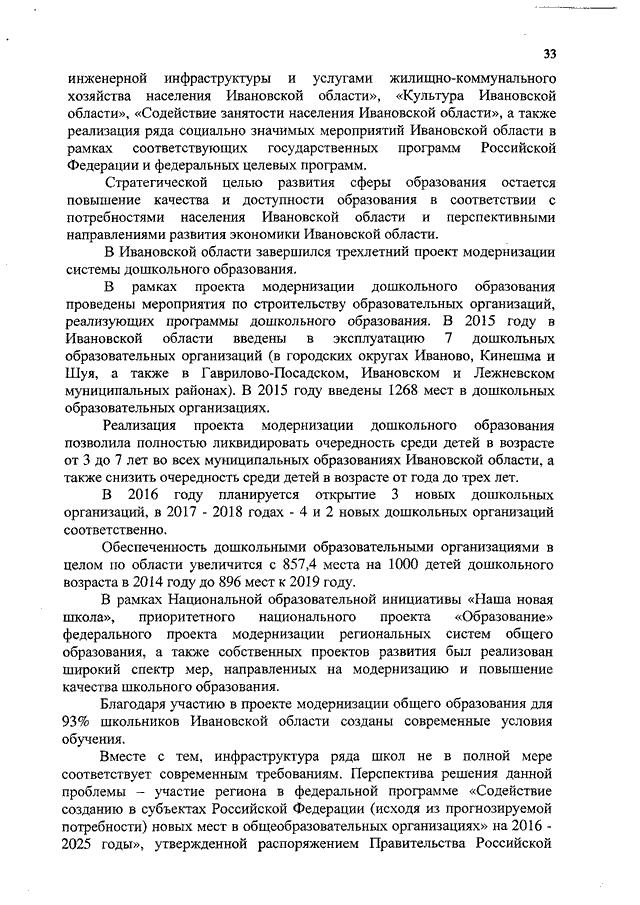 33

инженерной инфраструктуры и услугами жилищно-коммунального хозяйства населения Ивановской области», «Культура Ивановской области», «Содействие занятости населения Ивановской области», а также реализация ряда социально значимых мероприятий Ивановской области в рамках соответствующих государственных программ Российской Федерации и федеральных целевых программ.

Стратегической целью развития сферы образования остается повышение качества и доступности образования в соответствии с потребностями населения Ивановской области и перспективными направлениями развития экономики Ивановской области.

В Ивановской области завершился трехлетний проект модернизации системы дошкольного образования.

В рамках проекта модернизации дошкольного образования проведены мероприятия по строительству образовательных организаций, реализующих программы дошкольного образования. В 2015 году в Ивановской области введены в эксплуатацию 7 дошкольных образовательных организаций (в городских округах Иваново, Кинешма и Шуя, а также в Гаврилово-Посадском, Ивановском и Лежневском муниципальных районах). В 2015 году введены 1268 мест в дошкольных образовательных организациях.

Реализация проекта модернизации дошкольного образования позволила полностью ликвидировать очередность среди детей в возрасте от 3 до 7 лет во всех муниципальных образованиях Ивановской области, а также снизить очередность среди детей в возрасте от года до трех лет.

В 2016 году планируется открытие 3 новых дошкольных организаций, в 2017 - 2018 годах - 4 и 2 новых дошкольных организаций соответственно.

Обеспеченность дошкольными образовательными организациями в целом по области увеличится с 857,4 места на 1000 детей дошкольного возраста в 2014 году до 896 мест к 2019 году.

В рамках Национальной образовательной инициативы «Наша новая школа», приоритетного национального проекта «Образование» федерального проекта модернизации региональных систем общего образования, а также собственных проектов развития был реализован широкий спектр мер, направленных на модернизацию и повышение качества школьного образования.

Благодаря участию в проекте модернизации общего образования для 93% школьников Ивановской области созданы современные условия обучения.

Вместе с тем, инфраструктура ряда школ не в полной мере соответствует современным требованиям. Перспектива решения данной проблемы – участие региона в федеральной программе «Содействие созданию в субъектах Российской Федерации (исходя из прогнозируемой потребности) новых мест в общеобразовательных организациях» на 2016 - 2025 годы», утвержденной распоряжением Правительства Российской